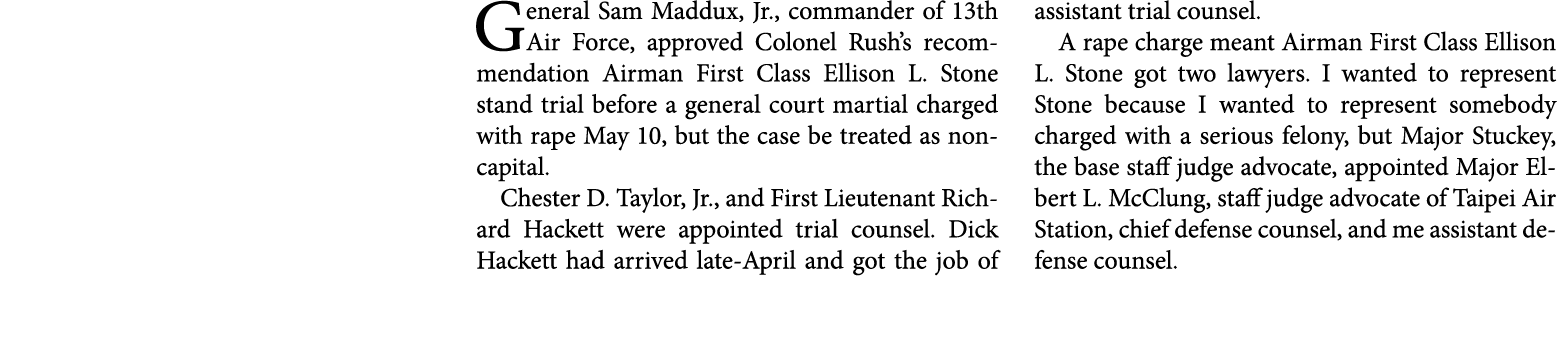 General Sam Maddux, Jr., commander of 13th Air Force, approved Colonel Rush's recommendation Airman First Class Ellison L. Stone stand trial before a general court martial charged with rape May 10, but the case be treated as noncapital.

Chester D. Taylor, Jr., and First Lieutenant Richard Hackett were appointed trial counsel. Dick Hackett had arrived late-April and got the job of assistant trial counsel.

A rape charge meant Airman First Class Ellison L. Stone got two lawyers. I wanted to represent Stone because I wanted to represent somebody charged with a serious felony, but Major Stuckey, the base staff judge advocate, appointed Major Elbert L. McClung, staff judge advocate of Taipei Air Station, chief defense counsel, and me assistant defense counsel.